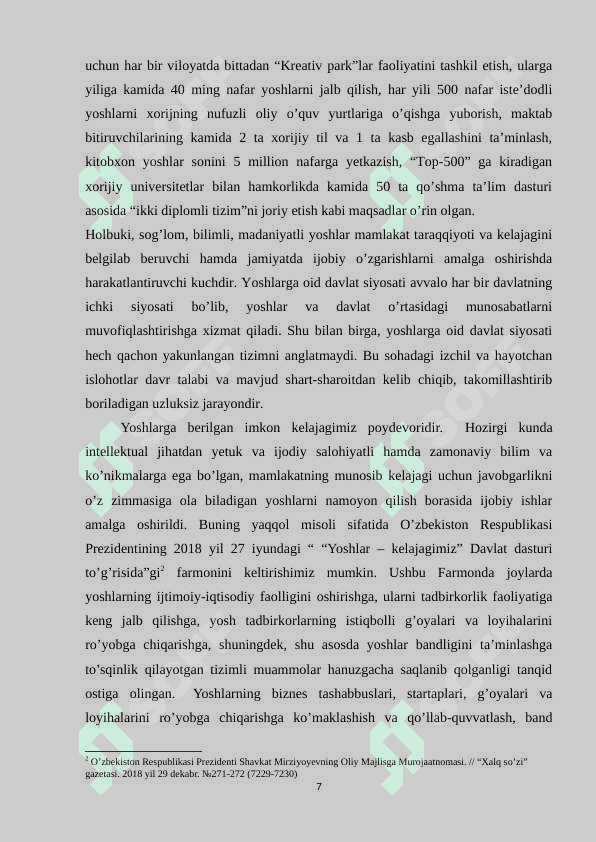 uchun har bir viloyatda bittadan “Kreativ park”lar faoliyatini tashkil etish, ularga yiliga kamida 40 ming nafar yoshlarni jalb qilish, har yili 500 nafar iste’dodli yoshlarni xorijning nufuzli oliy o’quv yurtlariga o’qishga yuborish, maktab bitiruvchilarining kamida 2 ta xorijiy til va 1 ta kasb egallashini ta’minlash, kitobxon yoshlar sonini 5 million nafarga yetkazish, “Top-500” ga kiradigan xorijiy universitetlar bilan hamkorlikda kamida 50 ta qo’shma ta’lim dasturi asosida “ikki diplomli tizim”ni joriy etish kabi maqsadlar o’rin olgan.
Holbuki, sog’lom, bilimli, madaniyatli yoshlar mamlakat taraqqiyoti va kelajagini belgilab beruvchi hamda jamiyatda ijobiy o’zgarishlarni amalga oshirishda harakatlantiruvchi kuchdir. Yoshlarga oid davlat siyosati avvalo har bir davlatning ichki siyosati bo’lib, yoshlar va davlat o’rtasidagi munosabatlarni muvofiqlashtirishga xizmat qiladi. Shu bilan birga, yoshlarga oid davlat siyosati hech qachon yakunlangan tizimni anglatmaydi. Bu sohadagi izchil va hayotchan islohotlar davr talabi va mavjud shart-sharoitdan kelib chiqib, takomillashtirib boriladigan uzluksiz jarayondir.

Yoshlarga berilgan imkon kelajagimiz poydevoridir. Hozirgi kunda intellektual jihatdan yetuk va ijodiy salohiyatli hamda zamonaviy bilim va ko’nikmalarga ega bo’lgan, mamlakatning munosib kelajagi uchun javobgarlikni o’z zimmasiga ola biladigan yoshlarni namoyon qilish borasida ijobiy ishlar amalga oshirildi. Buning yaqqol misoli sifatida O’zbekiston Respublikasi Prezidentining 2018 yil 27 iyundagi “ “Yoshlar – kelajagimiz” Davlat dasturi to’g’risida”gi$^2$ farmonini keltirishimiz mumkin. Ushbu Farmonda joylarda yoshlarning ijtimoiy-iqtisodiy faolligini oshirishga, ularni tadbirkorlik faoliyatiga keng jalb qilishga, yosh tadbirkorlarning istiqbolli g’oyalari va loyihalarini ro’yobga chiqarishga, shuningdek, shu asosda yoshlar bandligini ta’minlashga to’sqinlik qilayotgan tizimli muammolar hanuzgacha saqlanib qolganligi tanqid ostiga olingan. Yoshlarning biznes tashabbuslari, startaplari, g’oyalari va loyihalarini ro’yobga chiqarishga ko’maklashish va qo’llab-quvvatlash, band

$^2$ O’zbekiston Respublikasi Prezidenti Shavkat Mirziyoyevning Oliy Majlisga Murojaatnomasi. // “Xalq so’zi” gazetasi. 2018 yil 29 dekabr. №271-272 (7229-7230)

7